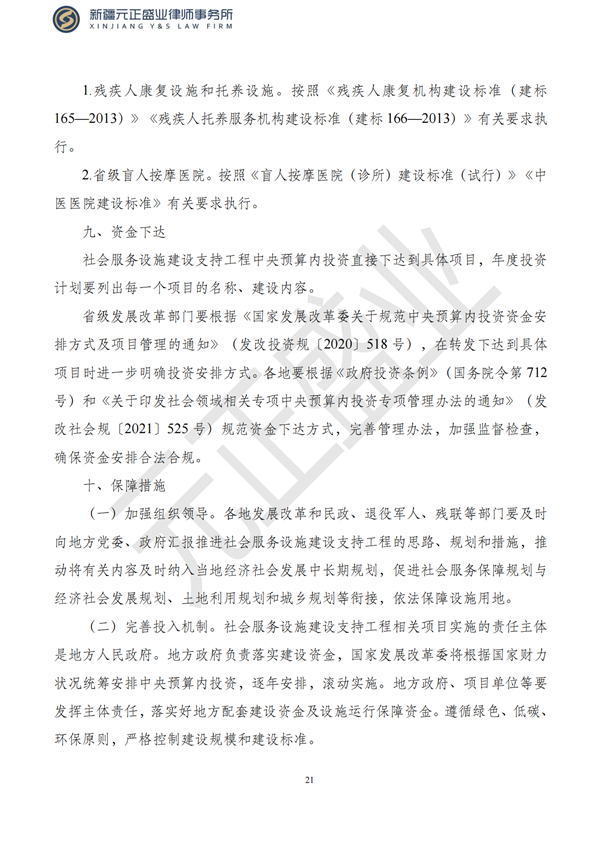 新疆元正盛业律师事务所
XINJIANG Y&S LAW FIRM

1.残疾人康复设施和托养设施。按照《残疾人康复机构建设标准（建标165—2013）》《残疾人托养服务机构建设标准（建标166—2013）》有关要求执行。

2.省级盲人按摩医院。按照《盲人按摩医院（诊所）建设标准（试行）》《中医医院建设标准》有关要求执行。

九、资金下达

社会服务设施建设支持工程中央预算内投资直接下达到具体项目，年度投资计划要列出每一个项目的名称、建设内容。

省级发展改革部门要根据《国家发展改革委关于规范中央预算内投资资金安排方式及项目管理的通知》（发改投资规〔2020〕518号），在转发下达到具体项目时进一步明确投资安排方式。各地要根据《政府投资条例》（国务院令第712号）和《关于印发社会领域相关专项中央预算内投资专项管理办法的通知》（发改社会规〔2021〕525号）规范资金下达方式，完善管理办法，加强监督检查，确保资金安排合法合规。

十、保障措施

（一）加强组织领导。各地发展改革和民政、退役军人、残联等部门要及时向地方党委、政府汇报推进社会服务设施建设支持工程的思路、规划和措施，推动将有关内容及时纳入当地经济社会发展中长期规划，促进社会服务保障规划与经济社会发展规划、土地利用规划和城乡规划等衔接，依法保障设施用地。

（二）完善投入机制。社会服务设施建设支持工程相关项目实施的责任主体是地方人民政府。地方政府负责落实建设资金，国家发展改革委将根据国家财力状况统筹安排中央预算内投资，逐年安排，滚动实施。地方政府、项目单位等要发挥主体责任，落实好地方配套建设资金及设施运行保障资金。遵循绿色、低碳、环保原则，严格控制建设规模和建设标准。

21

元正盛业